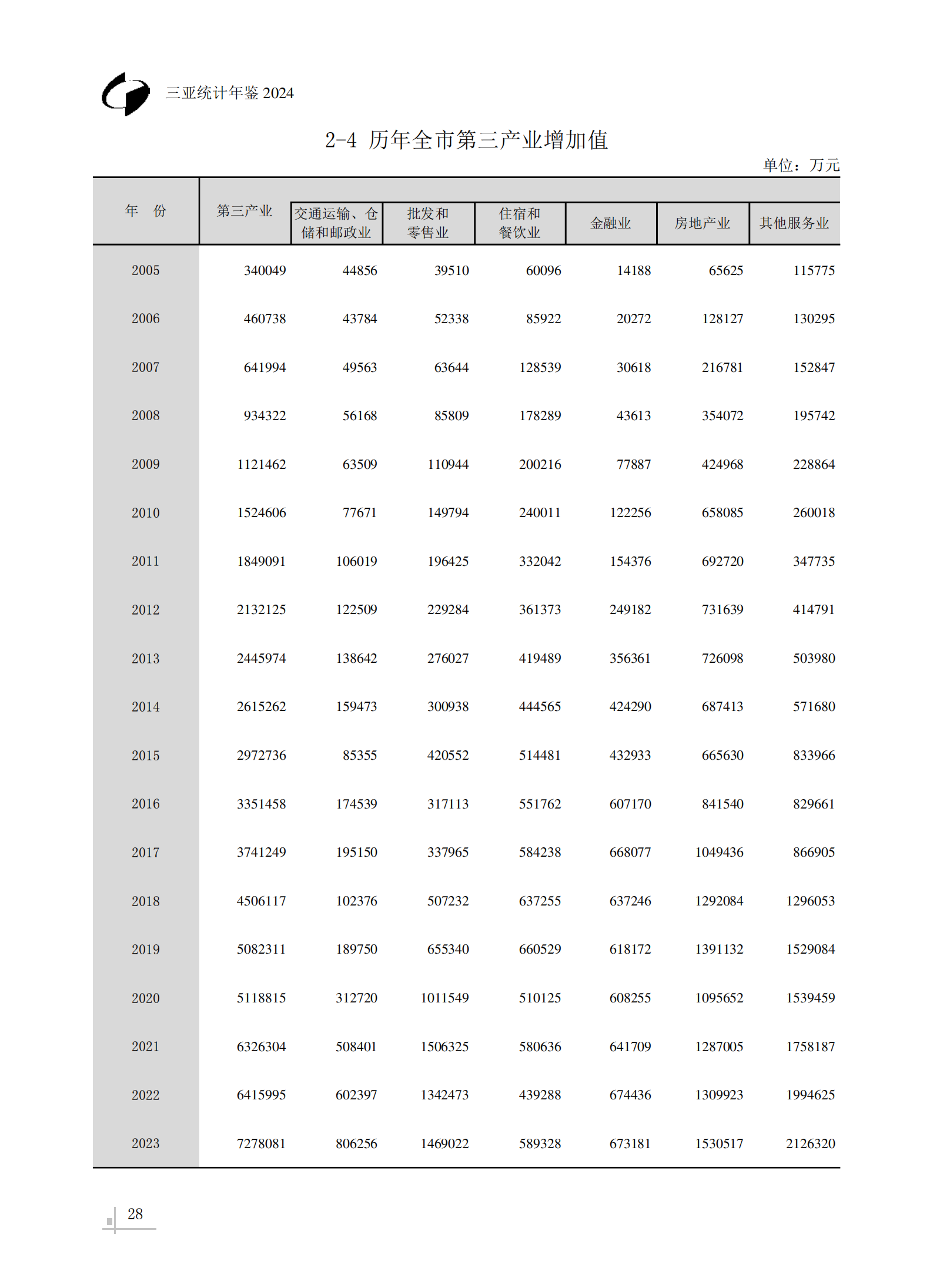 三亚统计年鉴 2024

2-4 历年全市第三产业增加值

单位：万元

| 年　份 | 第三产业 | 交通运输、仓储和邮政业 | 批发和零售业 | 住宿和餐饮业 | 金融业 | 房地产业 | 其他服务业 |
|---|---|---|---|---|---|---|---|
| 2005 | 340049 | 44856 | 39510 | 60096 | 14188 | 65625 | 115775 |
| 2006 | 460738 | 43784 | 52338 | 85922 | 20272 | 128127 | 130295 |
| 2007 | 641994 | 49563 | 63644 | 128539 | 30618 | 216781 | 152847 |
| 2008 | 934322 | 56168 | 85809 | 178289 | 43613 | 354072 | 195742 |
| 2009 | 1121462 | 63509 | 110944 | 200216 | 77887 | 424968 | 228864 |
| 2010 | 1524606 | 77671 | 149794 | 240011 | 122256 | 658085 | 260018 |
| 2011 | 1849091 | 106019 | 196425 | 332042 | 154376 | 692720 | 347735 |
| 2012 | 2132125 | 122509 | 229284 | 361373 | 249182 | 731639 | 414791 |
| 2013 | 2445974 | 138642 | 276027 | 419489 | 356361 | 726098 | 503980 |
| 2014 | 2615262 | 159473 | 300938 | 444565 | 424290 | 687413 | 571680 |
| 2015 | 2972736 | 85355 | 420552 | 514481 | 432933 | 665630 | 833966 |
| 2016 | 3351458 | 174539 | 317113 | 551762 | 607170 | 841540 | 829661 |
| 2017 | 3741249 | 195150 | 337965 | 584238 | 668077 | 1049436 | 866905 |
| 2018 | 4506117 | 102376 | 507232 | 637255 | 637246 | 1292084 | 1296053 |
| 2019 | 5082311 | 189750 | 655340 | 660529 | 618172 | 1391132 | 1529084 |
| 2020 | 5118815 | 312720 | 1011549 | 510125 | 608255 | 1095652 | 1539459 |
| 2021 | 6326304 | 508401 | 1506325 | 580636 | 641709 | 1287005 | 1758187 |
| 2022 | 6415995 | 602397 | 1342473 | 439288 | 674436 | 1309923 | 1994625 |
| 2023 | 7278081 | 806256 | 1469022 | 589328 | 673181 | 1530517 | 2126320 |

28